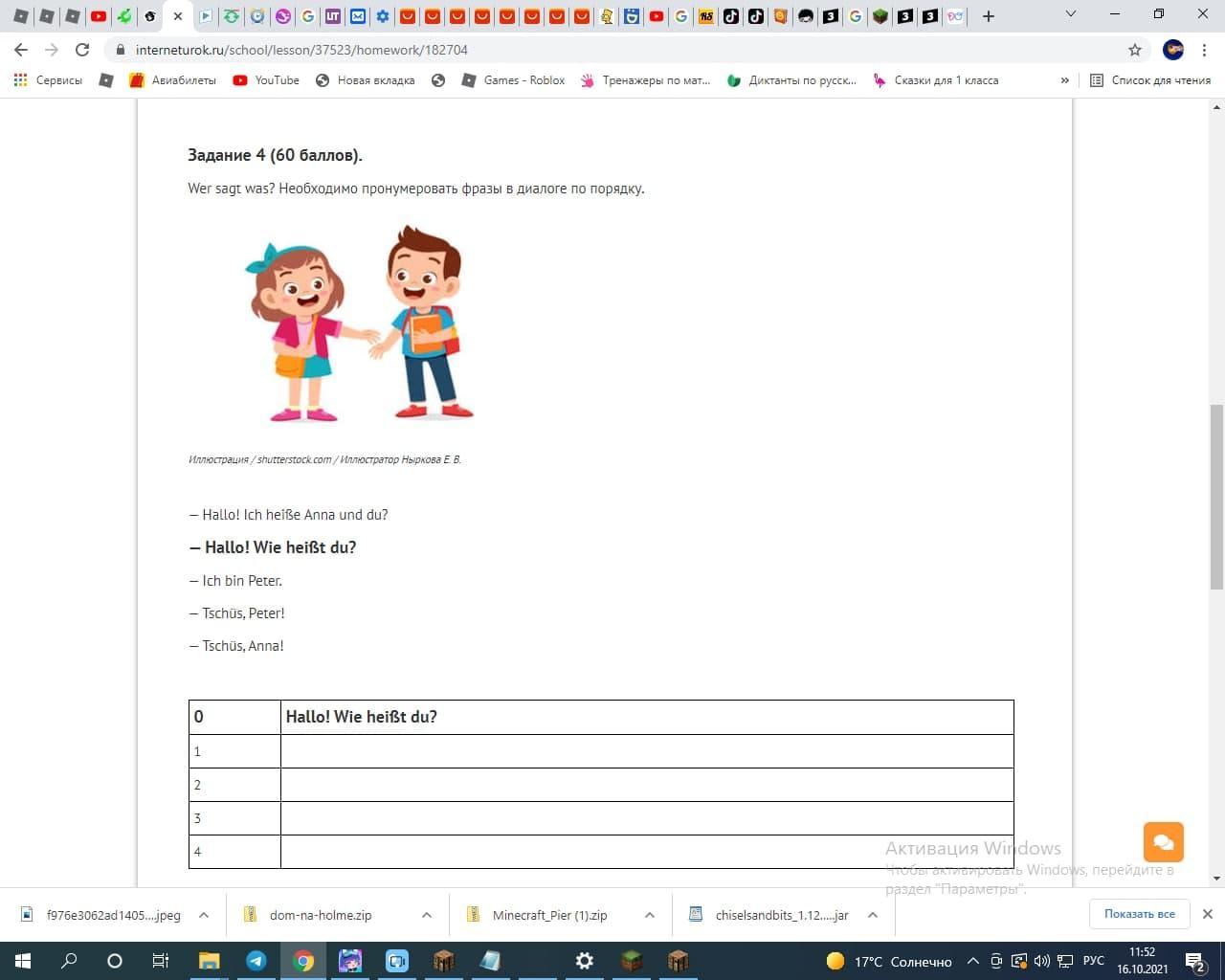 interneturok.ru/school/lesson/37523/homework/182704

Сервисы Авиабилеты YouTube Новая вкладка Games - Roblox Тренажеры по мат... Диктанты по русск... Сказки для 1 класса » Список для чтения

**Задание 4 (60 баллов).**

Wer sagt was? Необходимо пронумеровать фразы в диалоге по порядку.

Иллюстрация / shutterstock.com / Иллюстратор Ныркова Е. В.

— Hallo! Ich heiße Anna und du?

**— Hallo! Wie heißt du?**

— Ich bin Peter.

— Tschüs, Peter!

— Tschüs, Anna!

| 0 | Hallo! Wie heißt du? |
|---|---|
| 1 | |
| 2 | |
| 3 | |
| 4 | |

Активация Windows
Чтобы активировать Windows, перейдите в раздел "Параметры".

f976e3062ad1405....jpeg dom-na-holme.zip Minecraft_Pier (1).zip chiselsandbits_1.12.....jar Показать все

17°C Солнечно РУС 11:52 16.10.2021 2